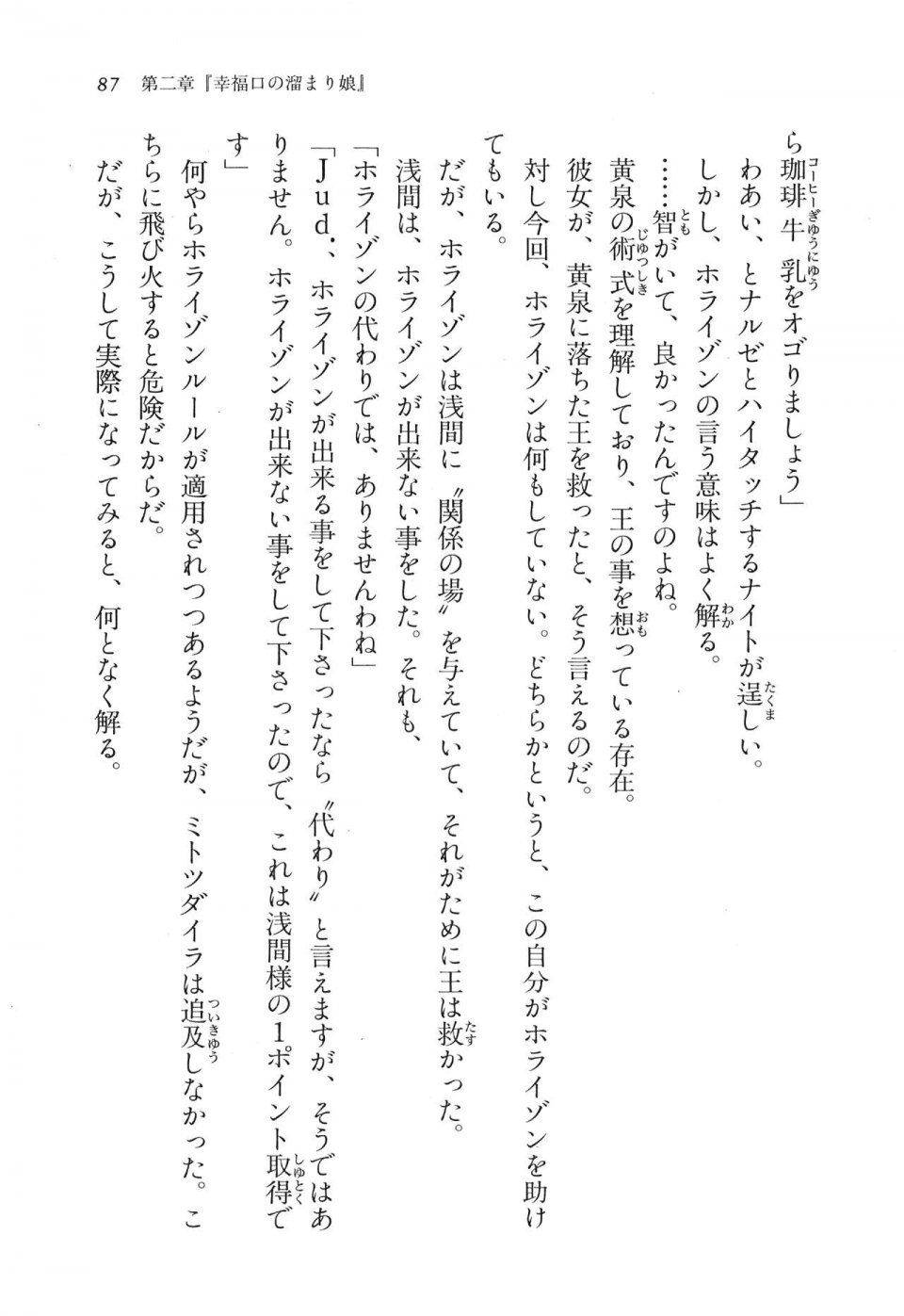 87　第二章『幸福口の溜まり娘』

ら珈琲牛乳をオゴりましょう」

わあい、とナルゼとハイタッチするナイトが逞しい。

しかし、ホライゾンの言う意味はよく解る。

……智がいて、良かったんですのよね。

黄泉の術式を理解しており、王の事を想っている存在。

彼女が、黄泉に落ちた王を救ったと、そう言えるのだ。

対し今回、ホライゾンは何もしていない。どちらかというと、この自分がホライゾンを助けてもいる。

だが、ホライゾンは浅間に〝関係の場〟を与えていて、それがために王は救かった。

浅間は、ホライゾンが出来ない事をした。それも、

「ホライゾンの代わりでは、ありませんわね」

「Jud.、ホライゾンが出来る事をして下さったなら〝代わり〟と言えますが、そうではありません。ホライゾンが出来ない事をして下さったので、これは浅間様の1ポイント取得です」

何やらホライゾンルールが適用されつつあるようだが、ミトツダイラは追及しなかった。こちらに飛び火すると危険だからだ。

だが、こうして実際になってみると、何となく解る。